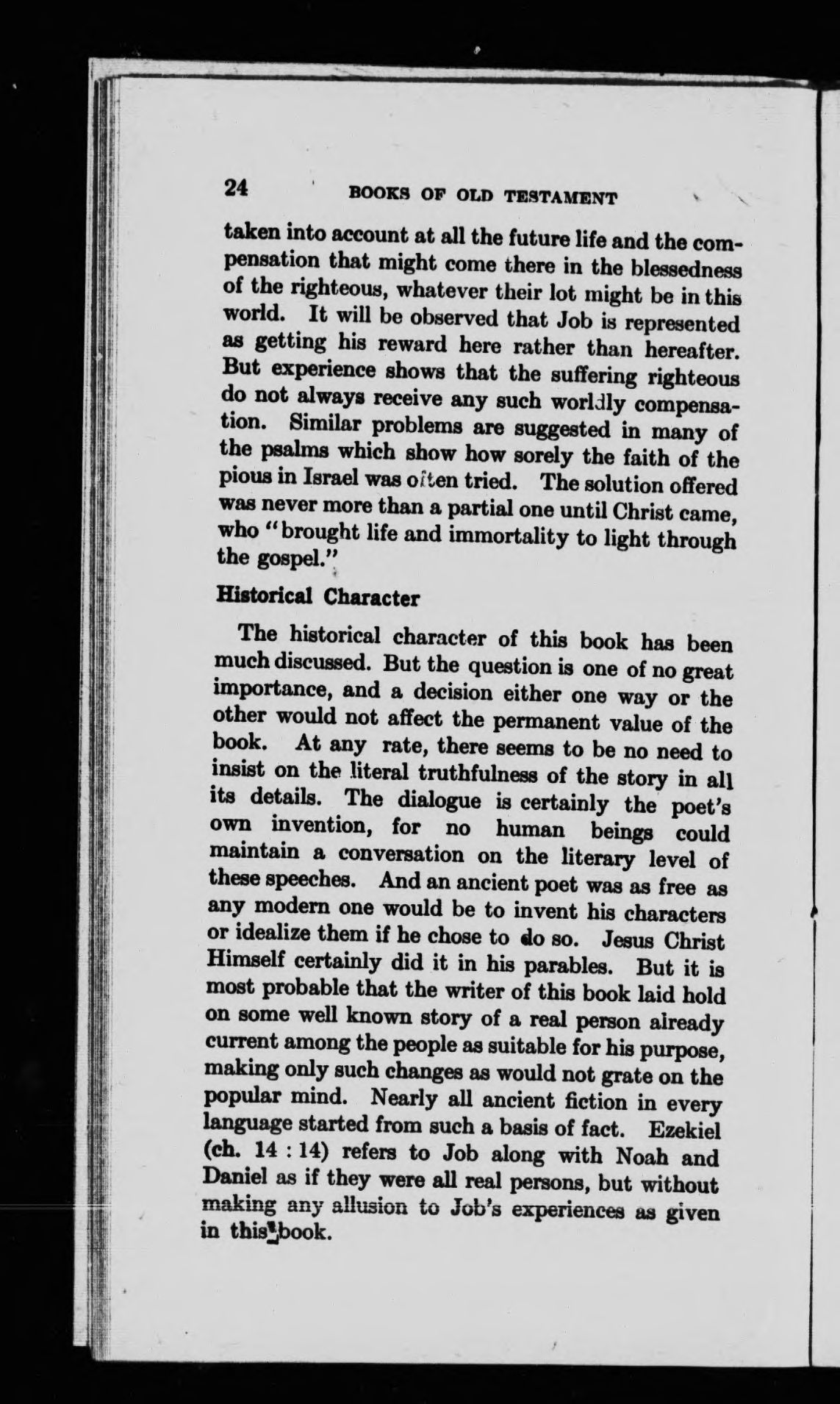 24 BOOKS OF OLD TESTAMENT

taken into account at all the future life and the compensation that might come there in the blessedness of the righteous, whatever their lot might be in this world. It will be observed that Job is represented as getting his reward here rather than hereafter. But experience shows that the suffering righteous do not always receive any such worldly compensation. Similar problems are suggested in many of the psalms which show how sorely the faith of the pious in Israel was often tried. The solution offered was never more than a partial one until Christ came, who "brought life and immortality to light through the gospel."

Historical Character

The historical character of this book has been much discussed. But the question is one of no great importance, and a decision either one way or the other would not affect the permanent value of the book. At any rate, there seems to be no need to insist on the literal truthfulness of the story in all its details. The dialogue is certainly the poet's own invention, for no human beings could maintain a conversation on the literary level of these speeches. And an ancient poet was as free as any modern one would be to invent his characters or idealize them if he chose to do so. Jesus Christ Himself certainly did it in his parables. But it is most probable that the writer of this book laid hold on some well known story of a real person already current among the people as suitable for his purpose, making only such changes as would not grate on the popular mind. Nearly all ancient fiction in every language started from such a basis of fact. Ezekiel (ch. 14 : 14) refers to Job along with Noah and Daniel as if they were all real persons, but without making any allusion to Job's experiences as given in this book.